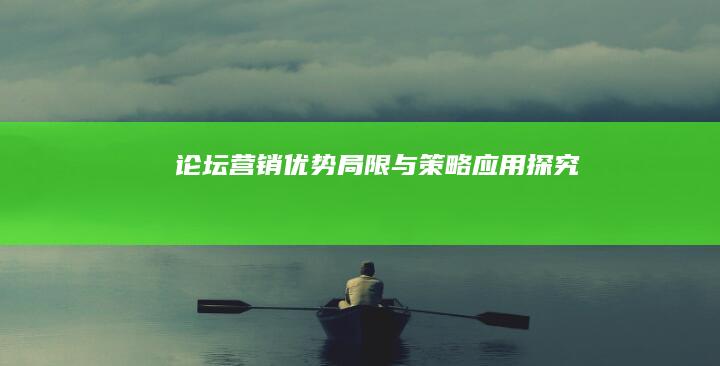 论坛营销优势局限与策略应用探究